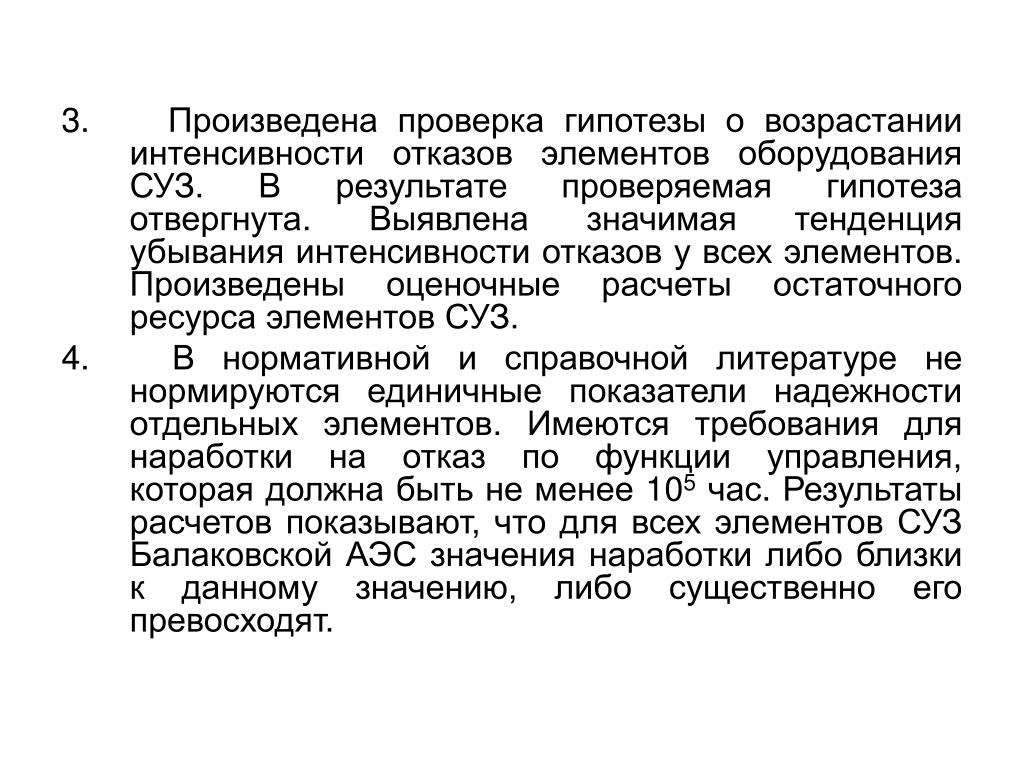 3. Произведена проверка гипотезы о возрастании интенсивности отказов элементов оборудования СУЗ. В результате проверяемая гипотеза отвергнута. Выявлена значимая тенденция убывания интенсивности отказов у всех элементов. Произведены оценочные расчеты остаточного ресурса элементов СУЗ.

4. В нормативной и справочной литературе не нормируются единичные показатели надежности отдельных элементов. Имеются требования для наработки на отказ по функции управления, которая должна быть не менее $10^5$ час. Результаты расчетов показывают, что для всех элементов СУЗ Балаковской АЭС значения наработки либо близки к данному значению, либо существенно его превосходят.